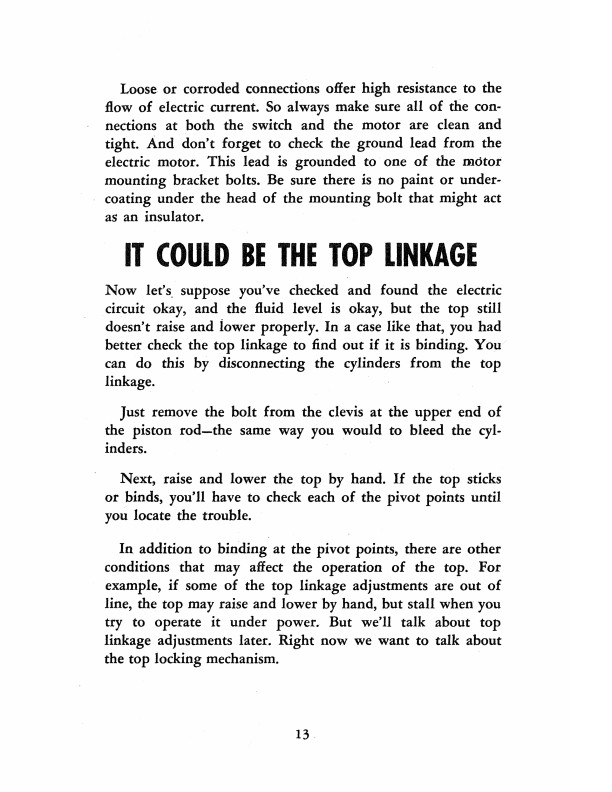 Loose or corroded connections offer high resistance to the flow of electric current. So always make sure all of the connections at both the switch and the motor are clean and tight. And don't forget to check the ground lead from the electric motor. This lead is grounded to one of the motor mounting bracket bolts. Be sure there is no paint or undercoating under the head of the mounting bolt that might act as an insulator.

IT COULD BE THE TOP LINKAGE

Now let's suppose you've checked and found the electric circuit okay, and the fluid level is okay, but the top still doesn't raise and lower properly. In a case like that, you had better check the top linkage to find out if it is binding. You can do this by disconnecting the cylinders from the top linkage.

Just remove the bolt from the clevis at the upper end of the piston rod—the same way you would to bleed the cylinders.

Next, raise and lower the top by hand. If the top sticks or binds, you'll have to check each of the pivot points until you locate the trouble.

In addition to binding at the pivot points, there are other conditions that may affect the operation of the top. For example, if some of the top linkage adjustments are out of line, the top may raise and lower by hand, but stall when you try to operate it under power. But we'll talk about top linkage adjustments later. Right now we want to talk about the top locking mechanism.

13